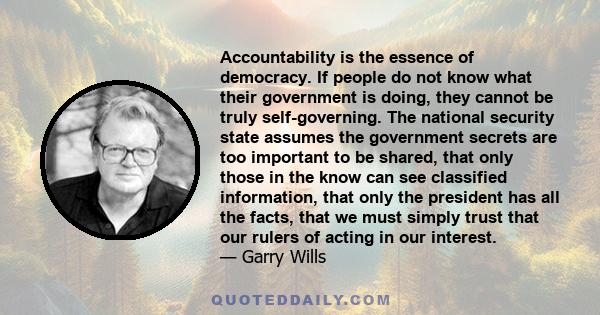 Accountability is the essence of democracy. If people do not know what their government is doing, they cannot be truly self-governing. The national security state assumes the government secrets are too important to be shared, that only those in the know can see classified information, that only the president has all the facts, that we must simply trust that our rulers of acting in our interest.
— Garry Wills

QUOTEDDAILY.COM